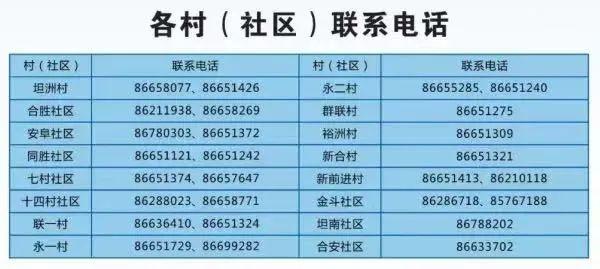 各村（社区）联系电话

| 村（社区） | 联系电话 | 村（社区） | 联系电话 |
|---|---|---|---|
| 坦洲村 | 86658077、86651426 | 永二村 | 86655285、86651240 |
| 合胜社区 | 86211938、86658269 | 群联村 | 86651275 |
| 安阜社区 | 86780303、86651372 | 裕洲村 | 86651309 |
| 同胜社区 | 86651121、86651242 | 新合村 | 86651321 |
| 七村社区 | 86651374、86657647 | 新前进村 | 86651413、86210118 |
| 十四村社区 | 86288023、86658771 | 金斗社区 | 86286718、85767188 |
| 联一村 | 86636410、86651324 | 坦南社区 | 86788202 |
| 永一村 | 86651729、86699282 | 合安社区 | 86633702 |